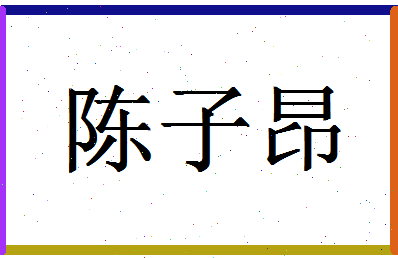 陈子昂